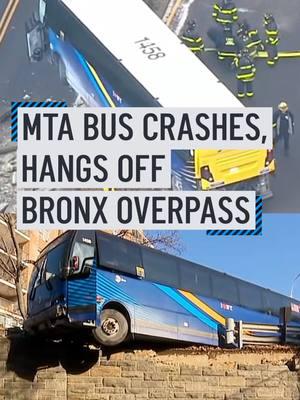 1458

MTA BUS CRASHES, HANGS OFF BRONX OVERPASS